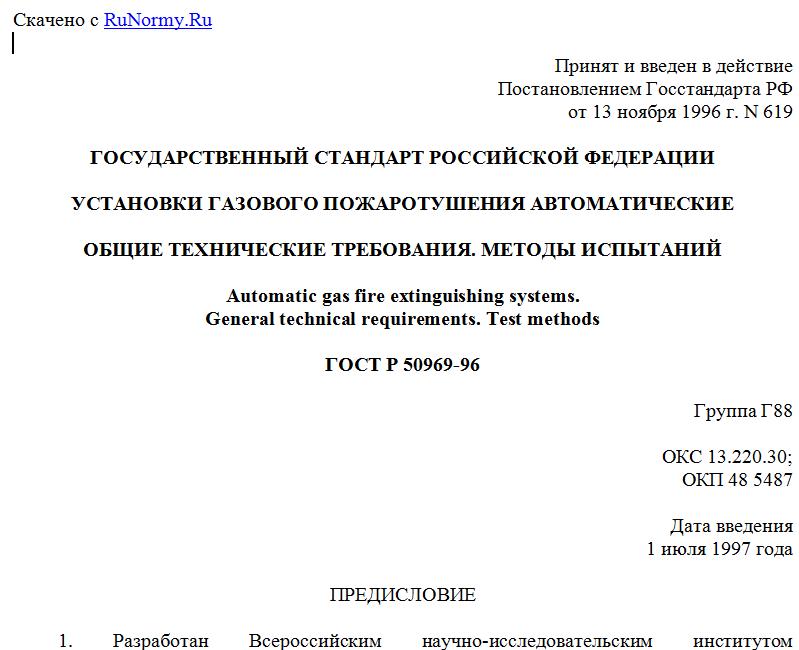 Скачено с RuNormy.Ru

Принят и введен в действие
Постановлением Госстандарта РФ
от 13 ноября 1996 г. N 619

ГОСУДАРСТВЕННЫЙ СТАНДАРТ РОССИЙСКОЙ ФЕДЕРАЦИИ

УСТАНОВКИ ГАЗОВОГО ПОЖАРОТУШЕНИЯ АВТОМАТИЧЕСКИЕ

ОБЩИЕ ТЕХНИЧЕСКИЕ ТРЕБОВАНИЯ. МЕТОДЫ ИСПЫТАНИЙ

Automatic gas fire extinguishing systems.
General technical requirements. Test methods

ГОСТ Р 50969-96

Группа Г88

ОКС 13.220.30;
ОКП 48 5487

Дата введения
1 июля 1997 года

ПРЕДИСЛОВИЕ

1. Разработан Всероссийским научно-исследовательским институтом